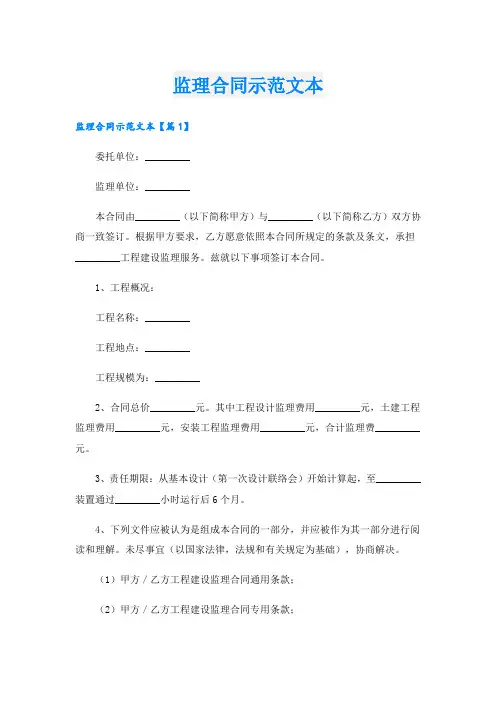 监理合同示范文本

监理合同示范文本【篇1】

委托单位：________

监理单位：________

本合同由________（以下简称甲方）与________（以下简称乙方）双方协商一致签订。根据甲方要求，乙方愿意依照本合同所规定的条款及条文，承担________工程建设监理服务。兹就以下事项签订本合同。

1、工程概况：

工程名称：________

工程地点：________

工程规模为：________

2、合同总价________元。其中工程设计监理费用________元，土建工程监理费用________元，安装工程监理费用________元，合计监理费________元。

3、责任期限：从基本设计（第一次设计联络会）开始计算起，至________装置通过________小时运行后6个月。

4、下列文件应被认为是组成本合同的一部分，并应被作为其一部分进行阅读和理解。未尽事宜（以国家法律，法规和有关规定为基础），协商解决。

（1）甲方／乙方工程建设监理合同通用条款；

（2）甲方／乙方工程建设监理合同专用条款；